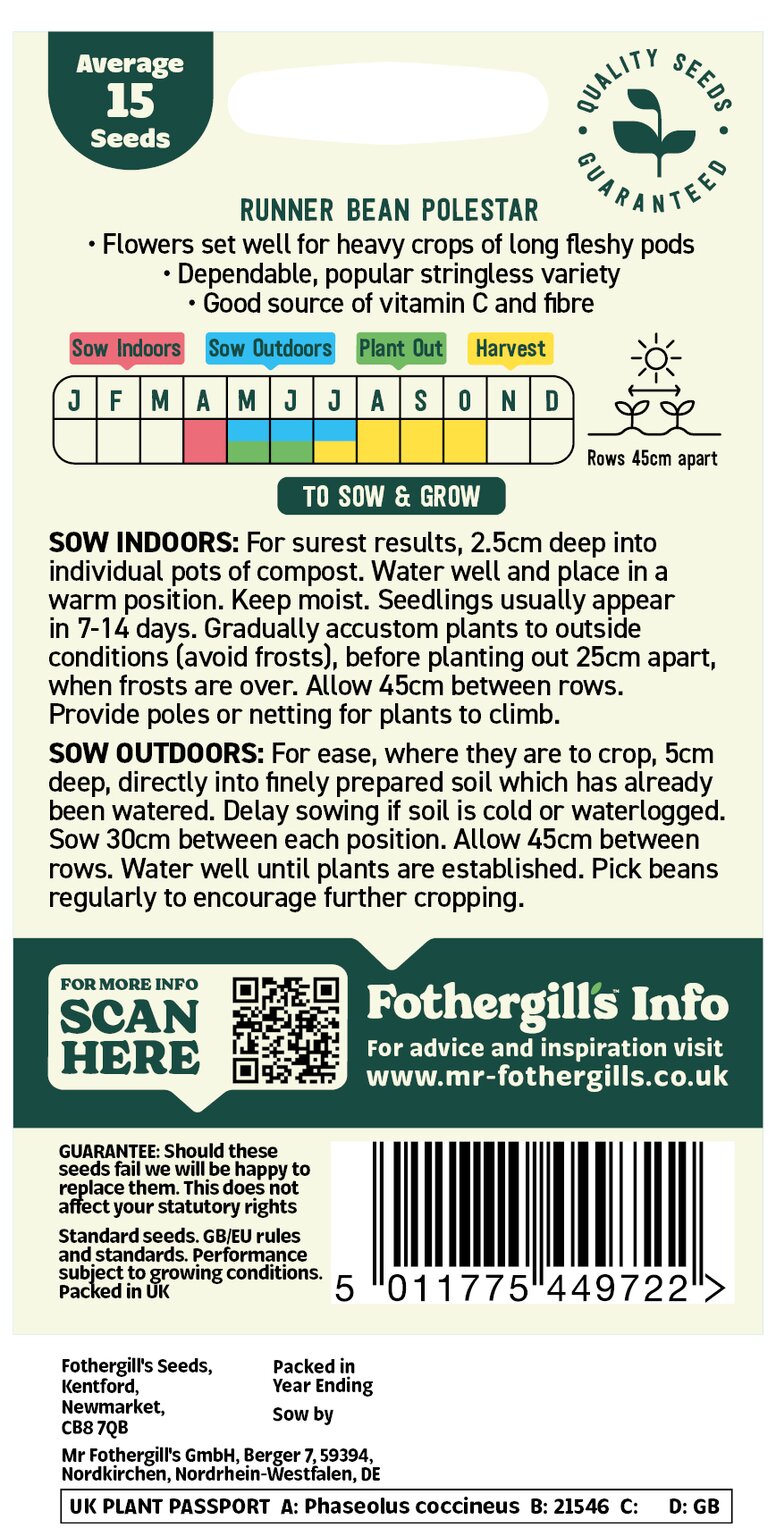 Average
15
Seeds

QUALITY SEEDS GUARANTEED

RUNNER BEAN POLESTAR
• Flowers set well for heavy crops of long fleshy pods
• Dependable, popular stringless variety
• Good source of vitamin C and fibre

Sow Indoors Sow Outdoors Plant Out Harvest

| J | F | M | A | M | J | J | A | S | O | N | D |
|---|---|---|---|---|---|---|---|---|---|---|---|
| | | | | | | | | | | | |

Rows 45cm apart

TO SOW & GROW

SOW INDOORS: For surest results, 2.5cm deep into individual pots of compost. Water well and place in a warm position. Keep moist. Seedlings usually appear in 7-14 days. Gradually accustom plants to outside conditions (avoid frosts), before planting out 25cm apart, when frosts are over. Allow 45cm between rows. Provide poles or netting for plants to climb.

SOW OUTDOORS: For ease, where they are to crop, 5cm deep, directly into finely prepared soil which has already been watered. Delay sowing if soil is cold or waterlogged. Sow 30cm between each position. Allow 45cm between rows. Water well until plants are established. Pick beans regularly to encourage further cropping.

FOR MORE INFO
SCAN HERE

Fothergill's Info
For advice and inspiration visit
www.mr-fothergills.co.uk

GUARANTEE: Should these seeds fail we will be happy to replace them. This does not affect your statutory rights

Standard seeds. GB/EU rules and standards. Performance subject to growing conditions. Packed in UK

5 011775 449722 >

Fothergill's Seeds, Kentford, Newmarket, CB8 7QB

Packed in Year Ending
Sow by

Mr Fothergill's GmbH, Berger 7, 59394, Nordkirchen, Nordrhein-Westfalen, DE

UK PLANT PASSPORT A: Phaseolus coccineus B: 21546 C: D: GB